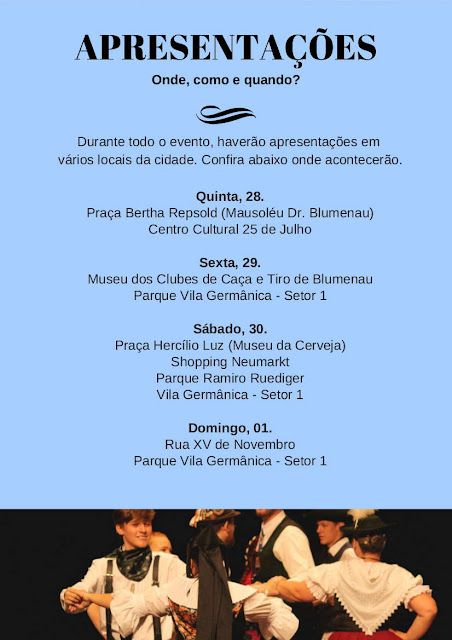 APRESENTAÇÕES
Onde, como e quando?

Durante todo o evento, haverão apresentações em vários locais da cidade. Confira abaixo onde acontecerão.

Quinta, 28.
Praça Bertha Repsold (Mausoléu Dr. Blumenau)
Centro Cultural 25 de Julho

Sexta, 29.
Museu dos Clubes de Caça e Tiro de Blumenau
Parque Vila Germânica - Setor 1

Sábado, 30.
Praça Hercílio Luz (Museu da Cerveja)
Shopping Neumarkt
Parque Ramiro Ruediger
Vila Germânica - Setor 1

Domingo, 01.
Rua XV de Novembro
Parque Vila Germânica - Setor 1